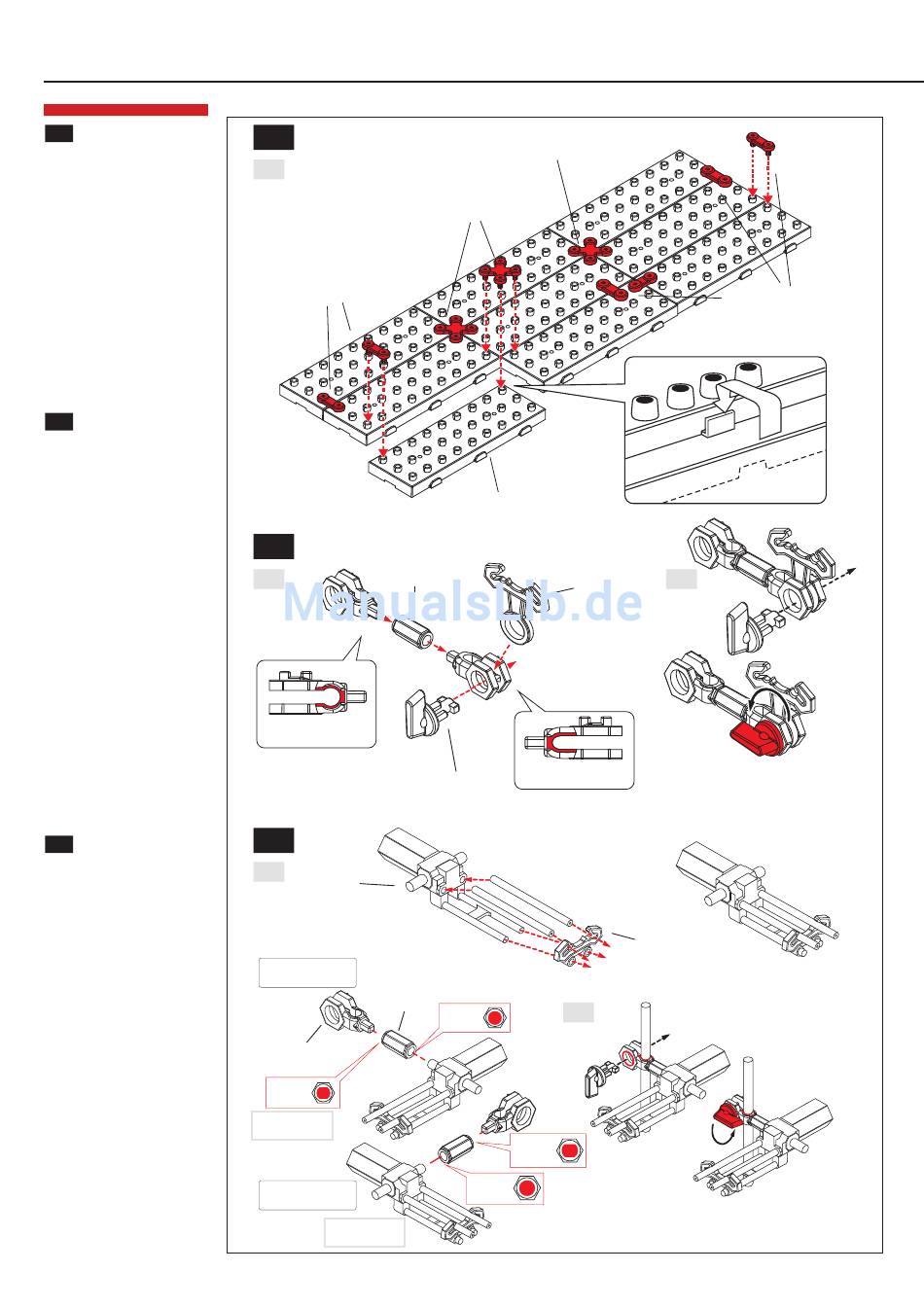 ManualsLib.de